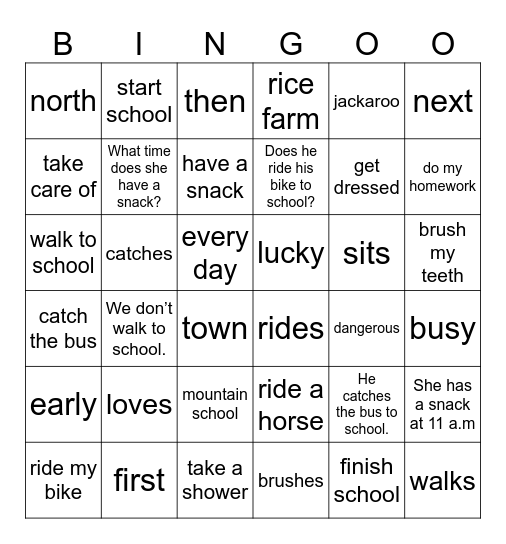 | B | I | N | G | O | O |
|---|---|---|---|---|---|
| north | start school | then | rice farm | jackaroo | next |
| take care of | What time does she have a snack? | have a snack | Does he ride his bike to school? | get dressed | do my homework |
| walk to school | catches | every day | lucky | sits | brush my teeth |
| catch the bus | We don't walk to school. | town | rides | dangerous | busy |
| early | loves | mountain school | ride a horse | He catches the bus to school. | She has a snack at 11 a.m |
| ride my bike | first | take a shower | brushes | finish school | walks |